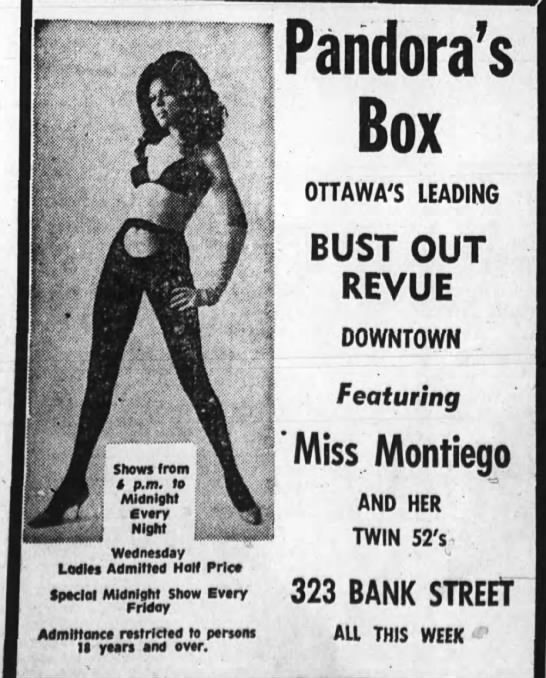 Shows from 6 p.m. to Midnight Every Night

Wednesday Ladies Admitted Half Price

Special Midnight Show Every Friday

Admittance restricted to persons 18 years and over.

Pandora's Box

OTTAWA'S LEADING

BUST OUT REVUE

DOWNTOWN

Featuring

Miss Montiego

AND HER

TWIN 52's

323 BANK STREET

ALL THIS WEEK